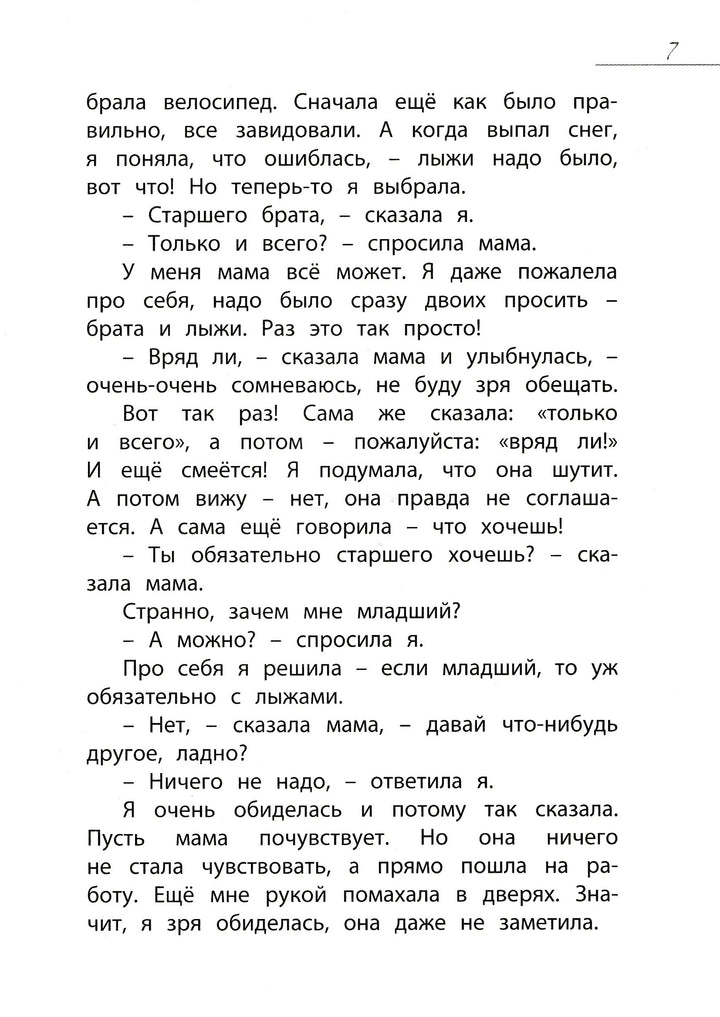 7

брала велосипед. Сначала ещё как было правильно, все завидовали. А когда выпал снег, я поняла, что ошиблась, – лыжи надо было, вот что! Но теперь-то я выбрала.

– Старшего брата, – сказала я.

– Только и всего? – спросила мама.

У меня мама всё может. Я даже пожалела про себя, надо было сразу двоих просить – брата и лыжи. Раз это так просто!

– Вряд ли, – сказала мама и улыбнулась, – очень-очень сомневаюсь, не буду зря обещать.

Вот так раз! Сама же сказала: «только и всего», а потом – пожалуйста: «вряд ли!» И ещё смеётся! Я подумала, что она шутит. А потом вижу – нет, она правда не соглашается. А сама ещё говорила – что хочешь!

– Ты обязательно старшего хочешь? – сказала мама.

Странно, зачем мне младший?

– А можно? – спросила я.

Про себя я решила – если младший, то уж обязательно с лыжами.

– Нет, – сказала мама, – давай что-нибудь другое, ладно?

– Ничего не надо, – ответила я.

Я очень обиделась и потому так сказала. Пусть мама почувствует. Но она ничего не стала чувствовать, а прямо пошла на работу. Ещё мне рукой помахала в дверях. Значит, я зря обиделась, она даже не заметила.